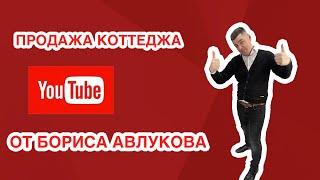 ПРОДАЖА КОТТЕДЖА

YouTube

ОТ БОРИСА АВЛУКОВА